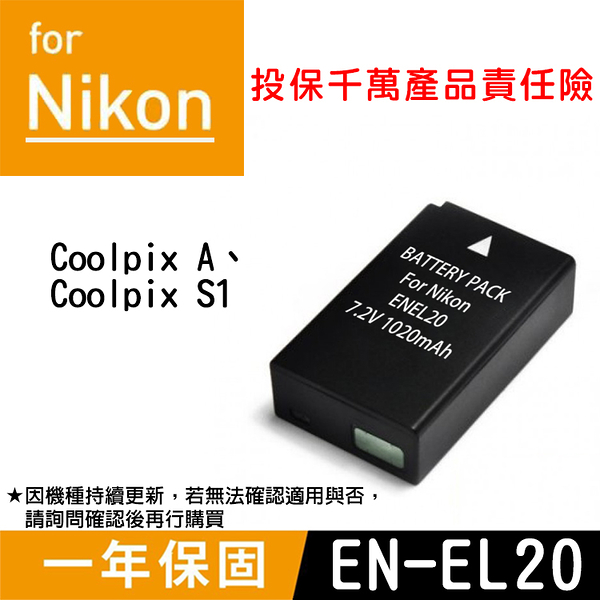 for
Nikon

投保千萬產品責任險

Coolpix A、
Coolpix S1

BATTERY PACK
For Nikon
ENEL20
7.2V 1020mAh

★因機種持續更新，若無法確認適用與否，
請詢問確認後再行購買

一年保固

EN-EL20